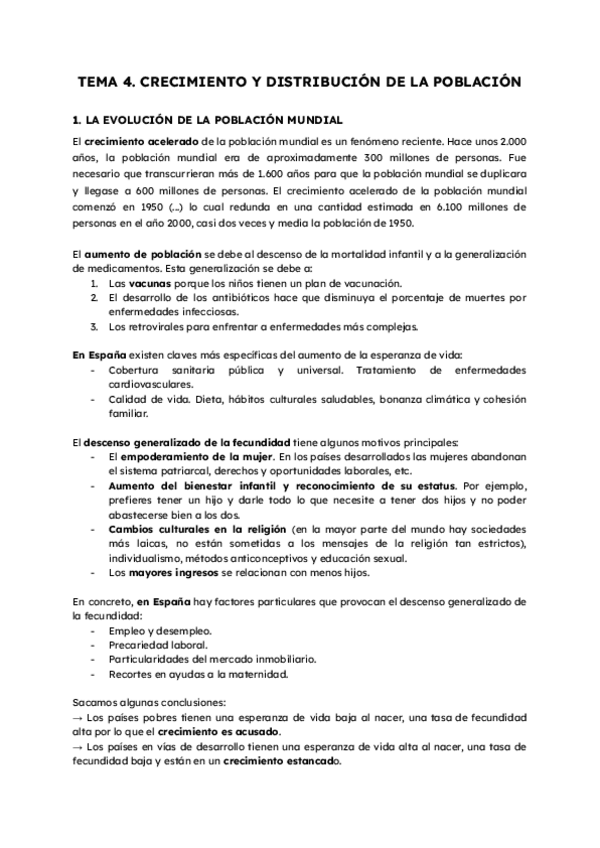 TEMA 4. CRECIMIENTO Y DISTRIBUCIÓN DE LA POBLACIÓN

1. LA EVOLUCIÓN DE LA POBLACIÓN MUNDIAL

El crecimiento acelerado de la población mundial es un fenómeno reciente. Hace unos 2.000 años, la población mundial era de aproximadamente 300 millones de personas. Fue necesario que transcurrieran más de 1.600 años para que la población mundial se duplicara y llegase a 600 millones de personas. El crecimiento acelerado de la población mundial comenzó en 1950 (...) lo cual redunda en una cantidad estimada en 6.100 millones de personas en el año 2000, casi dos veces y media la población de 1950.

El aumento de población se debe al descenso de la mortalidad infantil y a la generalización de medicamentos. Esta generalización se debe a:
1. Las vacunas porque los niños tienen un plan de vacunación.
2. El desarrollo de los antibióticos hace que disminuya el porcentaje de muertes por enfermedades infecciosas.
3. Los retrovirales para enfrentar a enfermedades más complejas.

En España existen claves más específicas del aumento de la esperanza de vida:
- Cobertura sanitaria pública y universal. Tratamiento de enfermedades cardiovasculares.
- Calidad de vida. Dieta, hábitos culturales saludables, bonanza climática y cohesión familiar.

El descenso generalizado de la fecundidad tiene algunos motivos principales:
- El empoderamiento de la mujer. En los países desarrollados las mujeres abandonan el sistema patriarcal, derechos y oportunidades laborales, etc.
- Aumento del bienestar infantil y reconocimiento de su estatus. Por ejemplo, prefieres tener un hijo y darle todo lo que necesite a tener dos hijos y no poder abastecerse bien a los dos.
- Cambios culturales en la religión (en la mayor parte del mundo hay sociedades más laicas, no están sometidas a los mensajes de la religión tan estrictos), individualismo, métodos anticonceptivos y educación sexual.
- Los mayores ingresos se relacionan con menos hijos.

En concreto, en España hay factores particulares que provocan el descenso generalizado de la fecundidad:
- Empleo y desempleo.
- Precariedad laboral.
- Particularidades del mercado inmobiliario.
- Recortes en ayudas a la maternidad.

Sacamos algunas conclusiones:
→ Los países pobres tienen una esperanza de vida baja al nacer, una tasa de fecundidad alta por lo que el crecimiento es acusado.
→ Los países en vías de desarrollo tienen una esperanza de vida alta al nacer, una tasa de fecundidad baja y están en un crecimiento estancado.